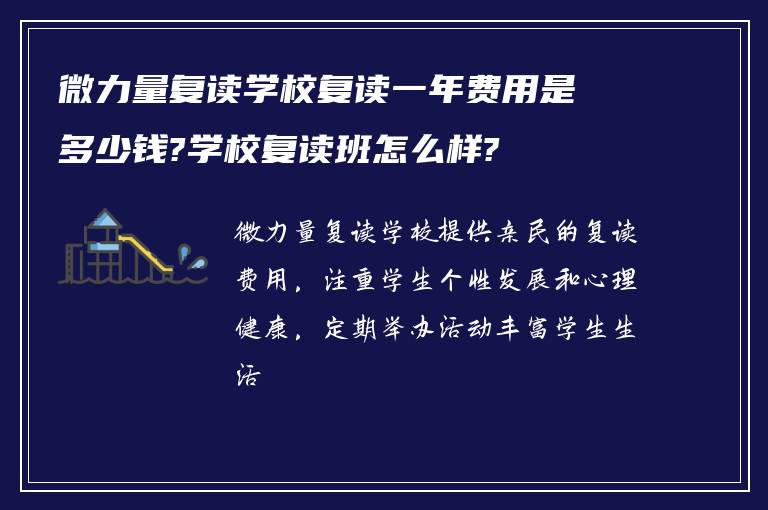 微力量复读学校复读一年费用是多少钱?学校复读班怎么样?

微力量复读学校提供亲民的复读费用，注重学生个性发展和心理健康，定期举办活动丰富学生生活